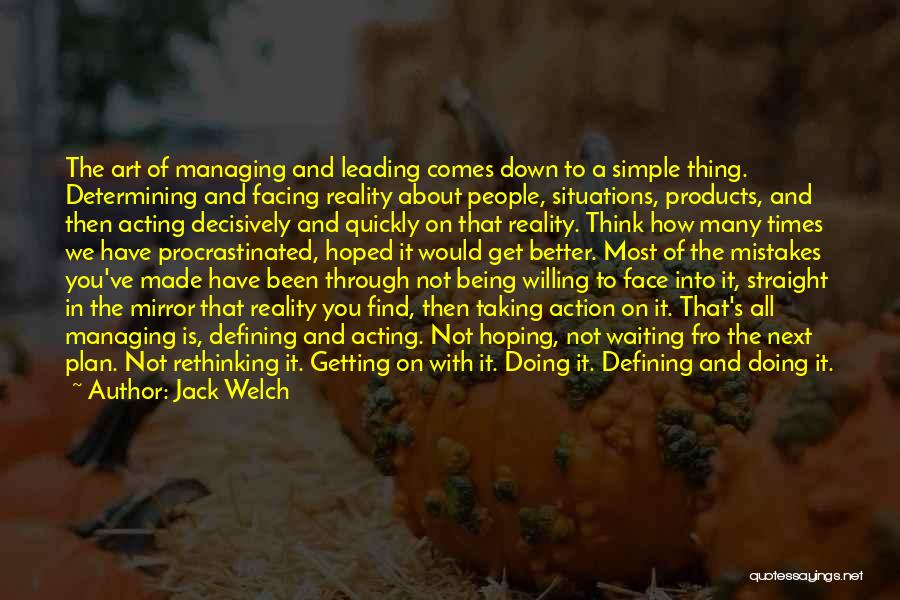 The art of managing and leading comes down to a simple thing. Determining and facing reality about people, situations, products, and then acting decisively and quickly on that reality. Think how many times we have procrastinated, hoped it would get better. Most of the mistakes you've made have been through not being willing to face into it, straight in the mirror that reality you find, then taking action on it. That's all managing is, defining and acting. Not hoping, not waiting fro the next plan. Not rethinking it. Getting on with it. Doing it. Defining and doing it.
~ Author: Jack Welch

quotessayings.net